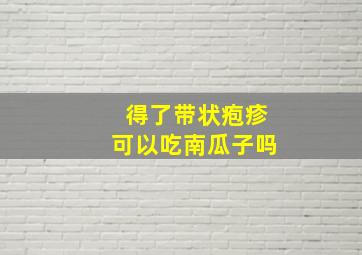 得了带状疱疹
可以吃南瓜子吗